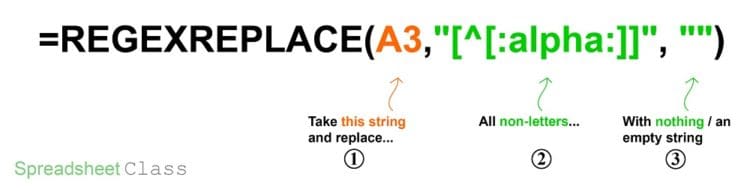 =REGEXREPLACE(A3,"[^[:alpha:]]", "")

Take this string and replace...
①

All non-letters...
②

With nothing / an empty string
③

Spreadsheet Class